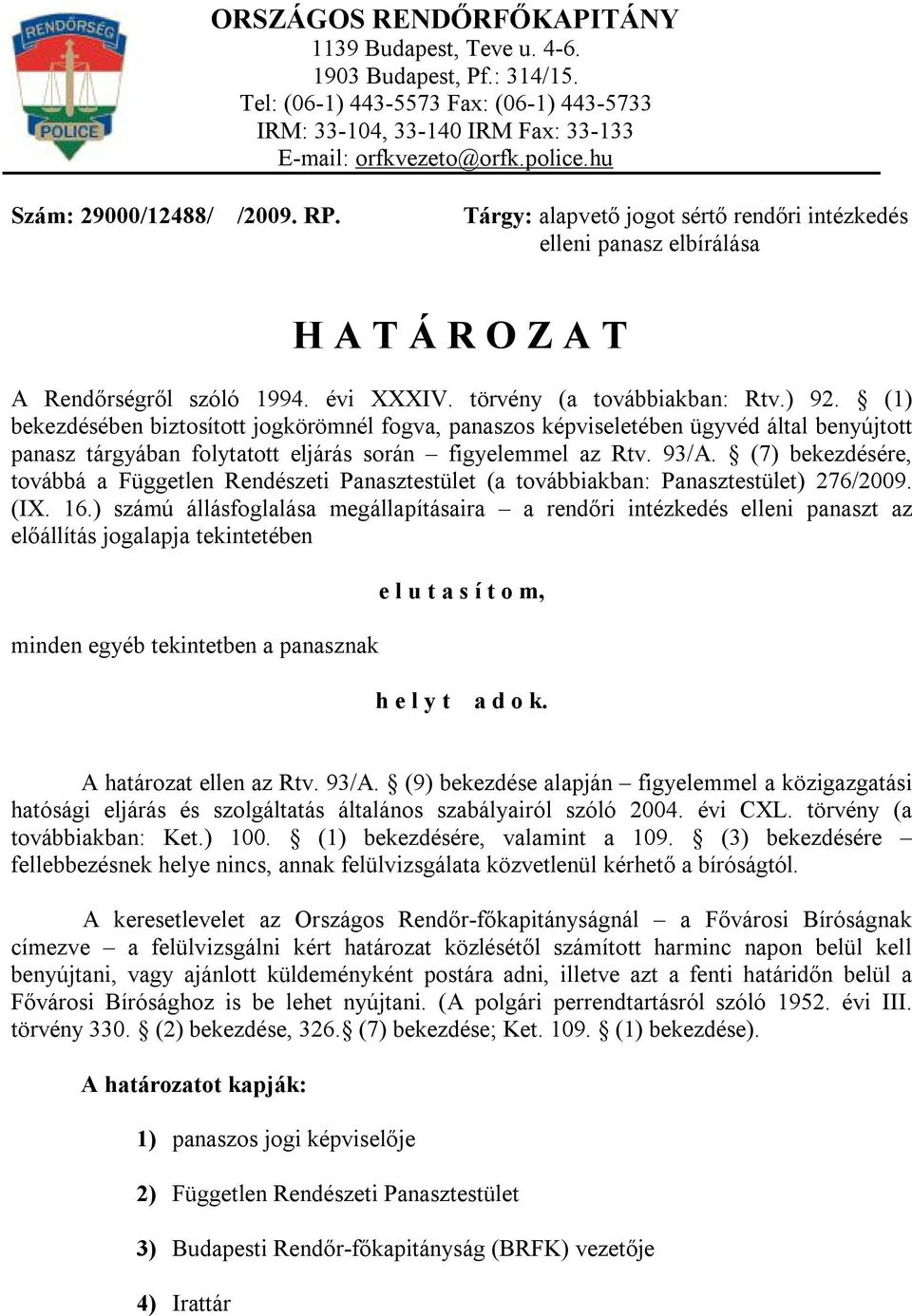 RENDŐRSÉG
POLICE

ORSZÁGOS RENDŐRFŐKAPITÁNY
1139 Budapest, Teve u. 4-6.
1903 Budapest, Pf.: 314/15.
Tel: (06-1) 443-5573 Fax: (06-1) 443-5733
IRM: 33-104, 33-140 IRM Fax: 33-133
E-mail: orfkvezeto@orfk.police.hu

Szám: 29000/12488/ /2009. RP.

Tárgy: alapvető jogot sértő rendőri intézkedés elleni panasz elbírálása

H A T Á R O Z A T

A Rendőrségről szóló 1994. évi XXXIV. törvény (a továbbiakban: Rtv.) 92. § (1) bekezdésében biztosított jogkörömnél fogva, panaszos képviseletében ügyvéd által benyújtott panasz tárgyában folytatott eljárás során – figyelemmel az Rtv. 93/A. § (7) bekezdésére, továbbá a Független Rendészeti Panasztestület (a továbbiakban: Panasztestület) 276/2009. (IX. 16.) számú állásfoglalása megállapításaira – a rendőri intézkedés elleni panaszt az előállítás jogalapja tekintetében

e l u t a s í t o m,

minden egyéb tekintetben a panasznak

h e l y t a d o k.

A határozat ellen az Rtv. 93/A. § (9) bekezdése alapján – figyelemmel a közigazgatási hatósági eljárás és szolgáltatás általános szabályairól szóló 2004. évi CXL. törvény (a továbbiakban: Ket.) 100. § (1) bekezdésére, valamint a 109. § (3) bekezdésére – fellebbezésnek helye nincs, annak felülvizsgálata közvetlenül kérhető a bíróságtól.

A keresetlevelet az Országos Rendőr-főkapitányságnál – a Fővárosi Bíróságnak címezve – a felülvizsgálni kért határozat közlésétől számított harminc napon belül kell benyújtani, vagy ajánlott küldeményként postára adni, illetve azt a fenti határidőn belül a Fővárosi Bírósághoz is be lehet nyújtani. (A polgári perrendtartásról szóló 1952. évi III. törvény 330. § (2) bekezdése, 326.§ (7) bekezdése; Ket. 109. § (1) bekezdése).

A határozatot kapják:

1) panaszos jogi képviselője

2) Független Rendészeti Panasztestület

3) Budapesti Rendőr-főkapitányság (BRFK) vezetője

4) Irattár